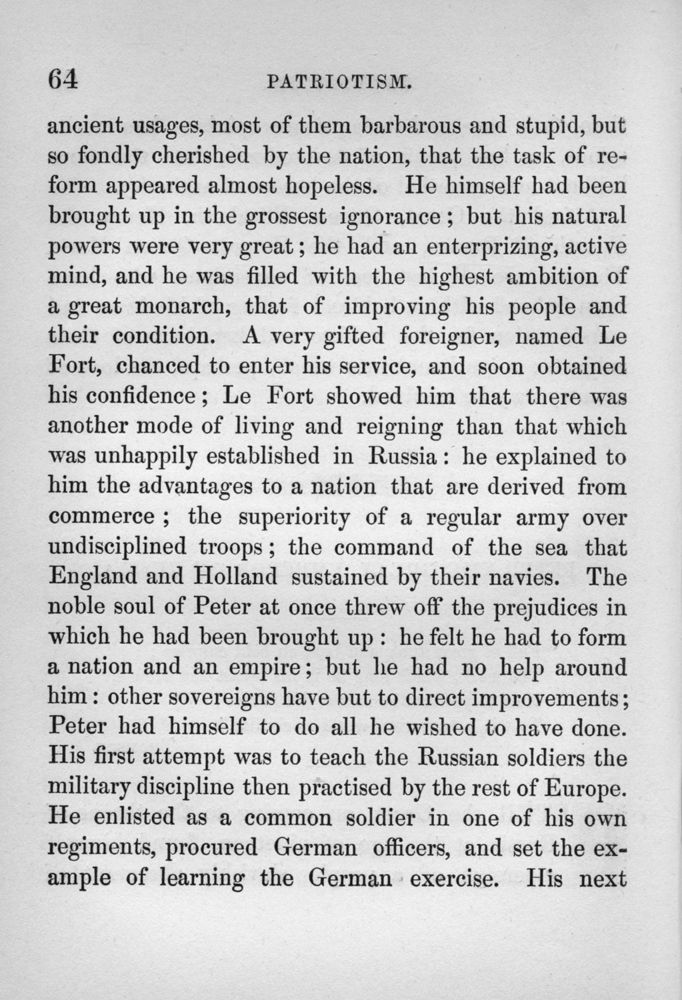 64 PATRIOTISM.

ancient usages, most of them barbarous and stupid, but so fondly cherished by the nation, that the task of reform appeared almost hopeless. He himself had been brought up in the grossest ignorance; but his natural powers were very great; he had an enterprizing, active mind, and he was filled with the highest ambition of a great monarch, that of improving his people and their condition. A very gifted foreigner, named Le Fort, chanced to enter his service, and soon obtained his confidence; Le Fort showed him that there was another mode of living and reigning than that which was unhappily established in Russia: he explained to him the advantages to a nation that are derived from commerce; the superiority of a regular army over undisciplined troops; the command of the sea that England and Holland sustained by their navies. The noble soul of Peter at once threw off the prejudices in which he had been brought up: he felt he had to form a nation and an empire; but he had no help around him: other sovereigns have but to direct improvements; Peter had himself to do all he wished to have done. His first attempt was to teach the Russian soldiers the military discipline then practised by the rest of Europe. He enlisted as a common soldier in one of his own regiments, procured German officers, and set the example of learning the German exercise. His next